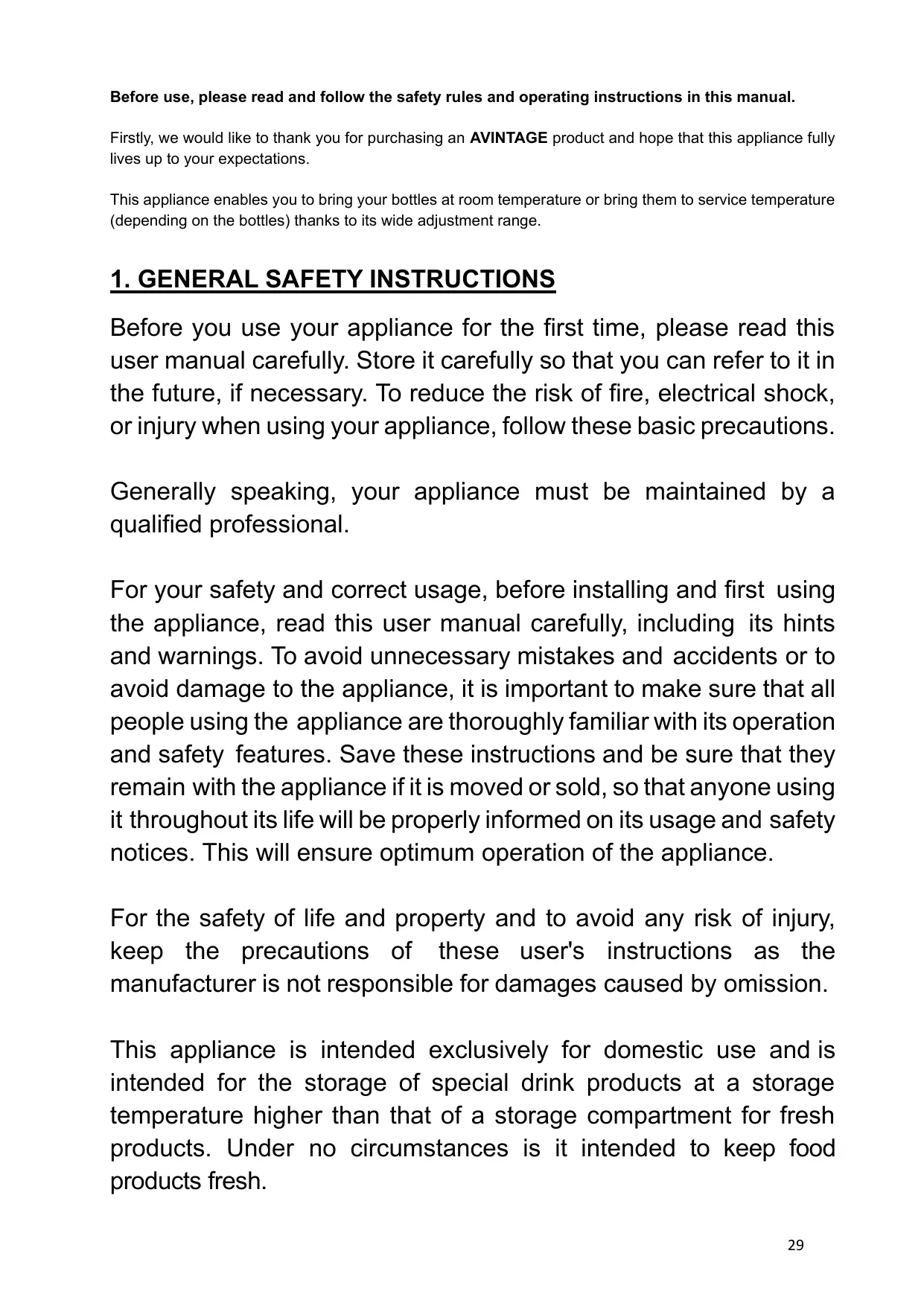 Before use, please read and follow the safety rules and operating instructions in this manual.

Firstly, we would like to thank you for purchasing an AVINTAGE product and hope that this appliance fully lives up to your expectations.

This appliance enables you to bring your bottles at room temperature or bring them to service temperature (depending on the bottles) thanks to its wide adjustment range.

1. GENERAL SAFETY INSTRUCTIONS

Before you use your appliance for the first time, please read this user manual carefully. Store it carefully so that you can refer to it in the future, if necessary. To reduce the risk of fire, electrical shock, or injury when using your appliance, follow these basic precautions.

Generally speaking, your appliance must be maintained by a qualified professional.

For your safety and correct usage, before installing and first using the appliance, read this user manual carefully, including its hints and warnings. To avoid unnecessary mistakes and accidents or to avoid damage to the appliance, it is important to make sure that all people using the appliance are thoroughly familiar with its operation and safety features. Save these instructions and be sure that they remain with the appliance if it is moved or sold, so that anyone using it throughout its life will be properly informed on its usage and safety notices. This will ensure optimum operation of the appliance.

For the safety of life and property and to avoid any risk of injury, keep the precautions of these user's instructions as the manufacturer is not responsible for damages caused by omission.

This appliance is intended exclusively for domestic use and is intended for the storage of special drink products at a storage temperature higher than that of a storage compartment for fresh products. Under no circumstances is it intended to keep food products fresh.

29